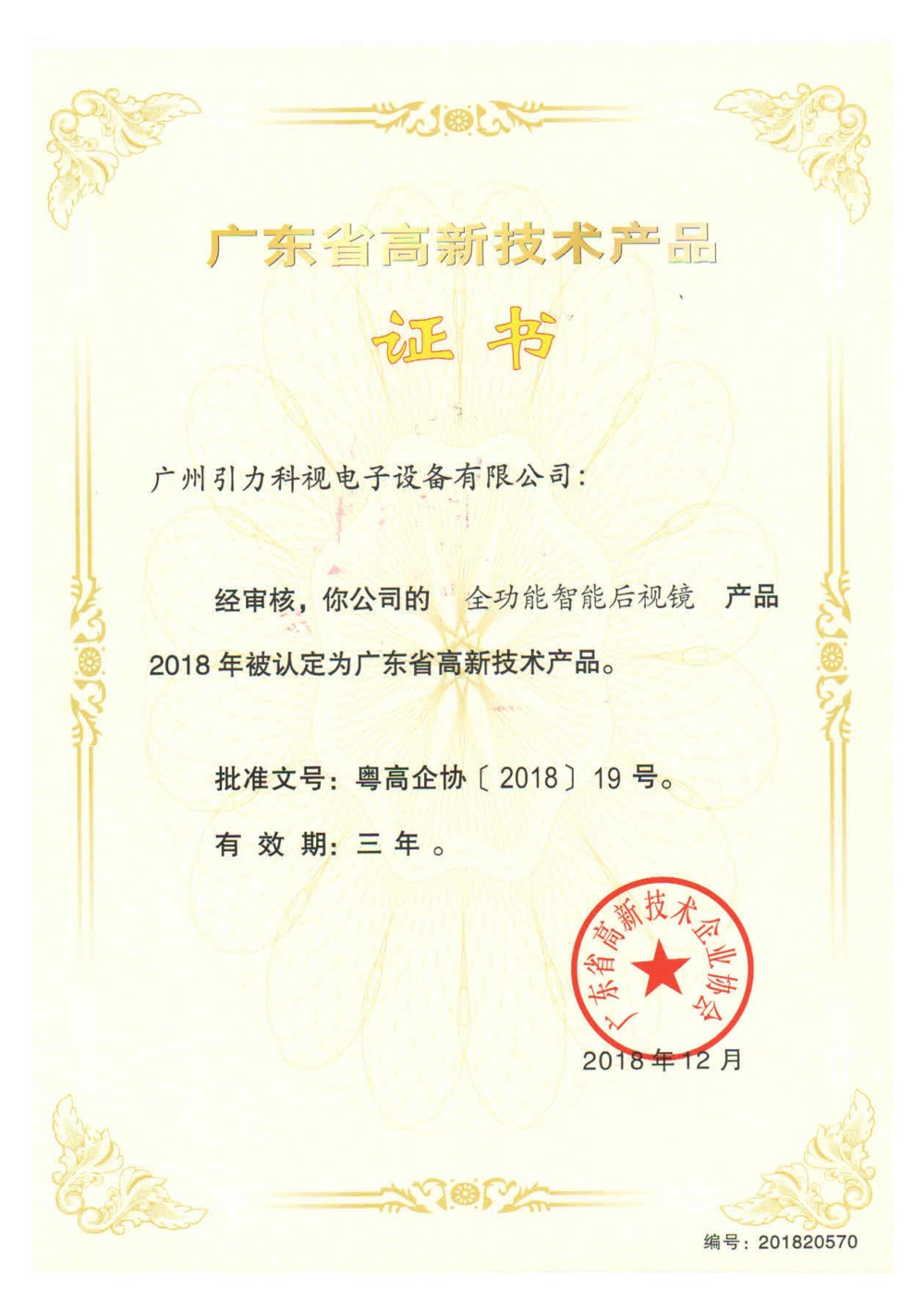 广东省高新技术产品

证书

广州引力科视电子设备有限公司：

经审核，你公司的 全功能智能后视镜 产品 2018 年被认定为广东省高新技术产品。

批准文号：粤高企协〔2018〕19 号。

有 效 期：三 年 。

广东省高新技术企业协会

2018 年 12 月

编号：201820570